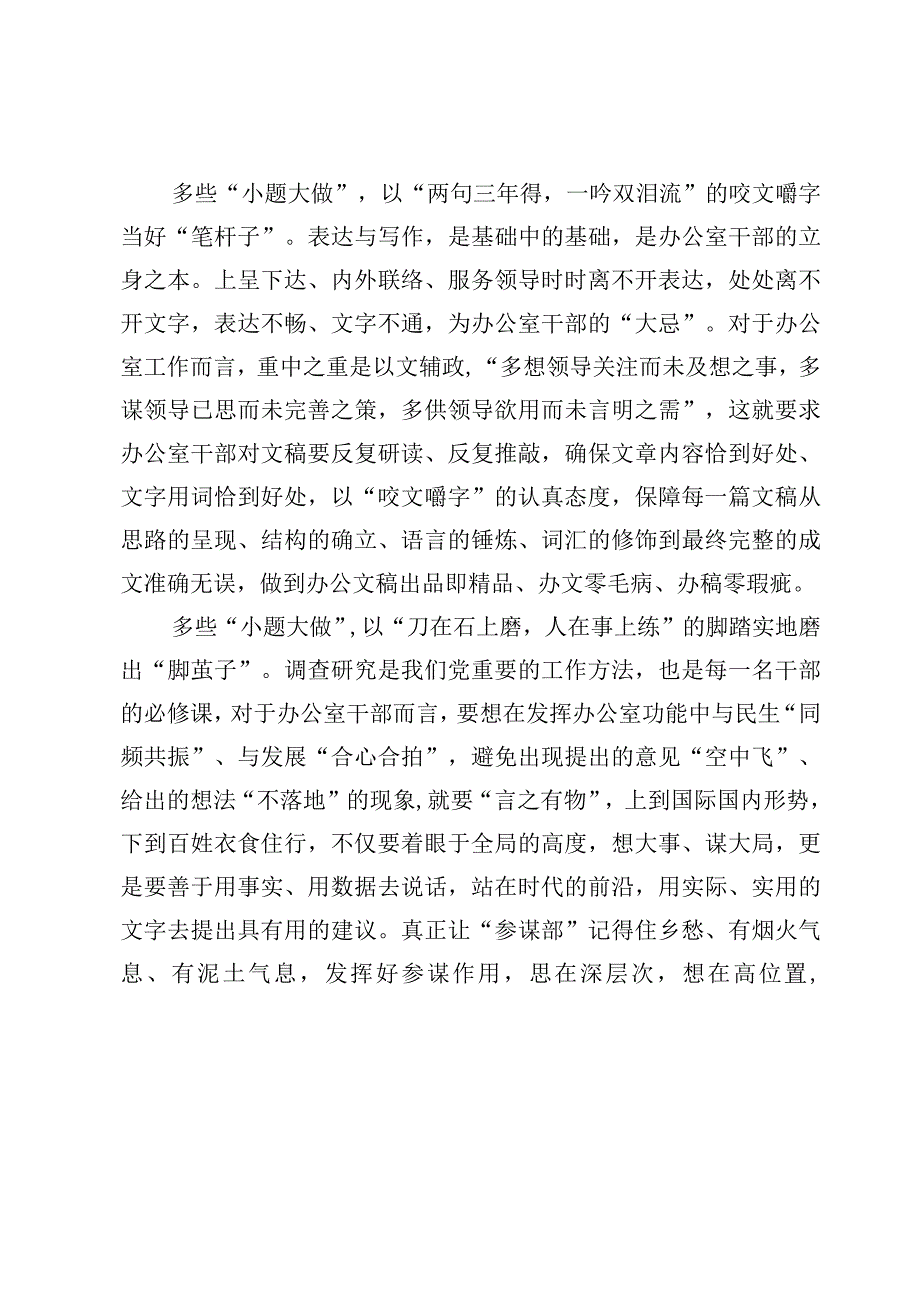 多些“小题大做”，以“两句三年得，一吟双泪流”的咬文嚼字当好“笔杆子”。表达与写作，是基础中的基础，是办公室干部的立身之本。上呈下达、内外联络、服务领导时时离不开表达，处处离不开文字，表达不畅、文字不通，为办公室干部的“大忌”。对于办公室工作而言，重中之重是以文辅政，“多想领导关注而未及想之事，多谋领导已思而未完善之策，多供领导欲用而未言明之需”，这就要求办公室干部对文稿要反复研读、反复推敲，确保文章内容恰到好处、文字用词恰到好处，以“咬文嚼字”的认真态度，保障每一篇文稿从思路的呈现、结构的确立、语言的锤炼、词汇的修饰到最终完整的成文准确无误，做到办公文稿出品即精品、办文零毛病、办稿零瑕疵。

多些“小题大做”，以“刀在石上磨，人在事上练”的脚踏实地磨出“脚茧子”。调查研究是我们党重要的工作方法，也是每一名干部的必修课，对于办公室干部而言，要想在发挥办公室功能中与民生“同频共振”、与发展“合心合拍”，避免出现提出的意见“空中飞”、给出的想法“不落地”的现象，就要“言之有物”，上到国际国内形势，下到百姓衣食住行，不仅要着眼于全局的高度，想大事、谋大局，更是要善于用事实、用数据去说话，站在时代的前沿，用实际、实用的文字去提出具有用的建议。真正让“参谋部”记得住乡愁、有烟火气息、有泥土气息，发挥好参谋作用，思在深层次，想在高位置，